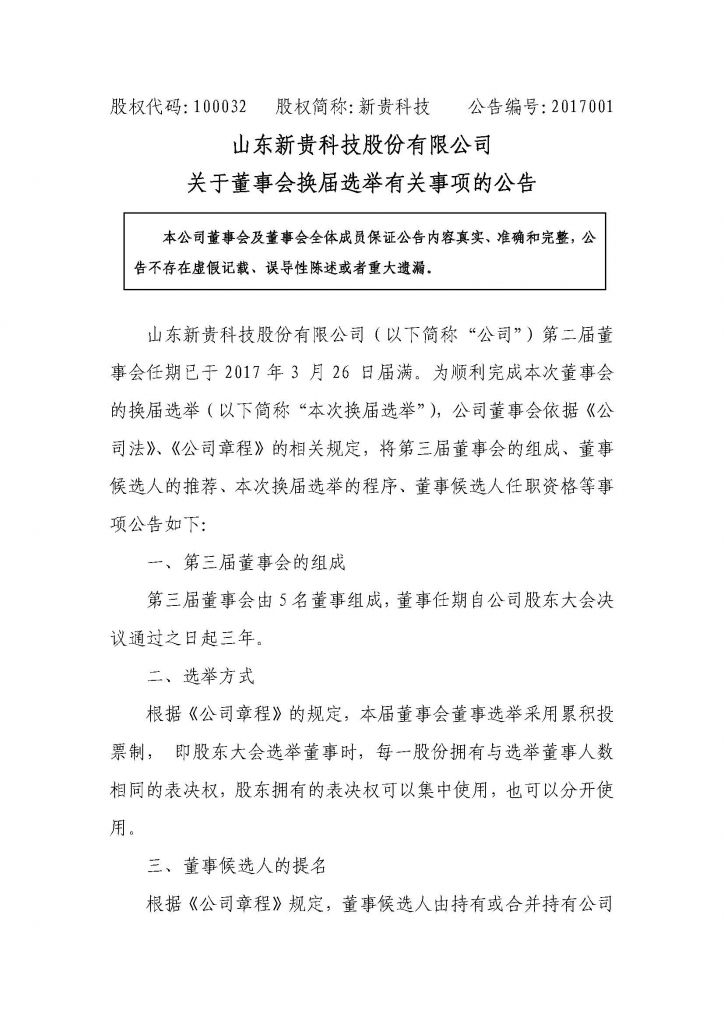 股权代码：100032　　股权简称：新贵科技　　公告编号：2017001

山东新贵科技股份有限公司
关于董事会换届选举有关事项的公告

本公司董事会及董事会全体成员保证公告内容真实、准确和完整，公告不存在虚假记载、误导性陈述或者重大遗漏。

山东新贵科技股份有限公司（以下简称“公司”）第二届董事会任期已于 2017 年 3 月 26 日届满。为顺利完成本次董事会的换届选举（以下简称“本次换届选举”），公司董事会依据《公司法》、《公司章程》的相关规定，将第三届董事会的组成、董事候选人的推荐、本次换届选举的程序、董事候选人任职资格等事项公告如下：

一、第三届董事会的组成

第三届董事会由 5 名董事组成，董事任期自公司股东大会决议通过之日起三年。

二、选举方式

根据《公司章程》的规定，本届董事会董事选举采用累积投票制， 即股东大会选举董事时，每一股份拥有与选举董事人数相同的表决权，股东拥有的表决权可以集中使用，也可以分开使用。

三、董事候选人的提名

根据《公司章程》规定，董事候选人由持有或合并持有公司